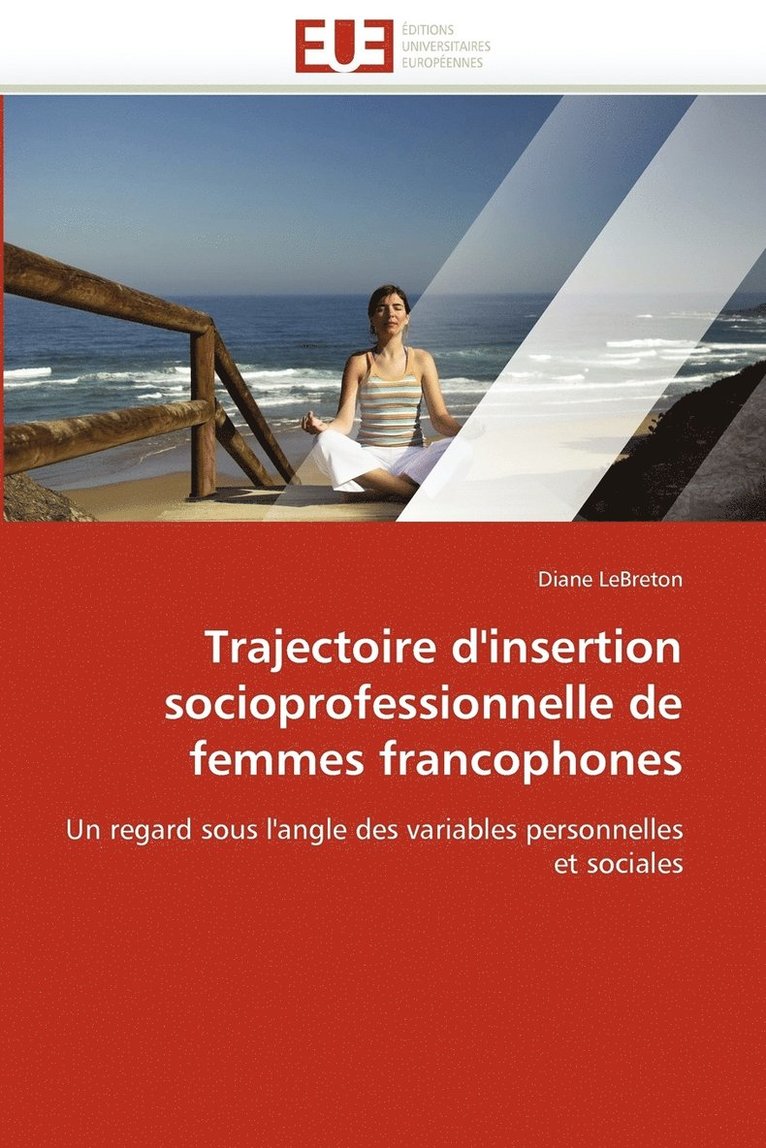 EUE
ÉDITIONS
UNIVERSITAIRES
EUROPÉENNES

Diane LeBreton

Trajectoire d'insertion socioprofessionnelle de femmes francophones

Un regard sous l'angle des variables personnelles et sociales